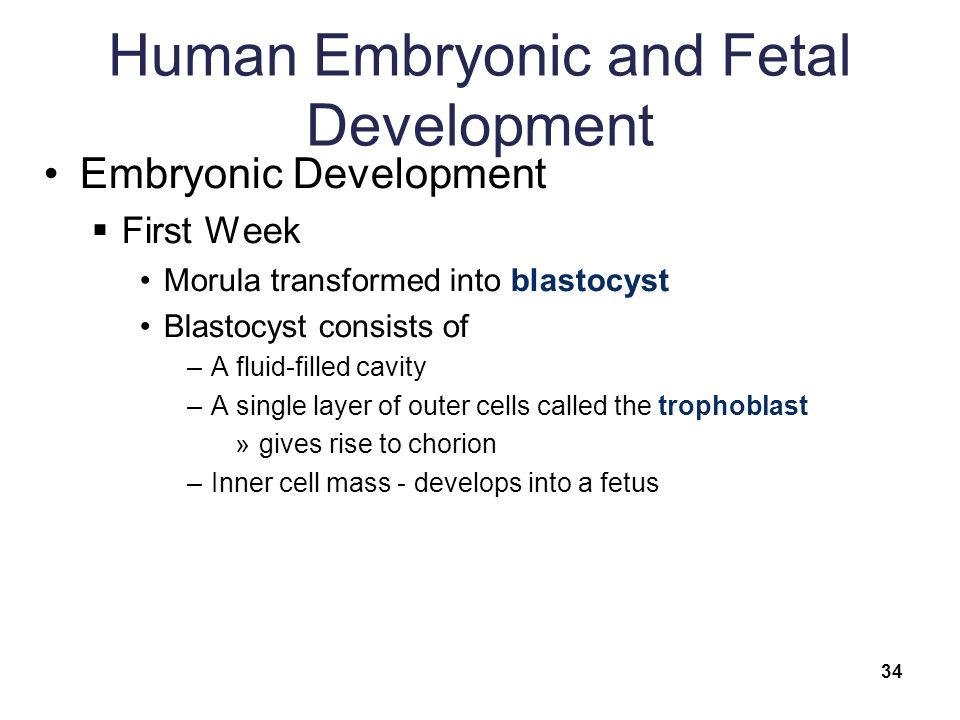 Human Embryonic and Fetal Development

• Embryonic Development
▪ First Week
• Morula transformed into blastocyst
• Blastocyst consists of
– A fluid-filled cavity
– A single layer of outer cells called the trophoblast
» gives rise to chorion
– Inner cell mass - develops into a fetus

34